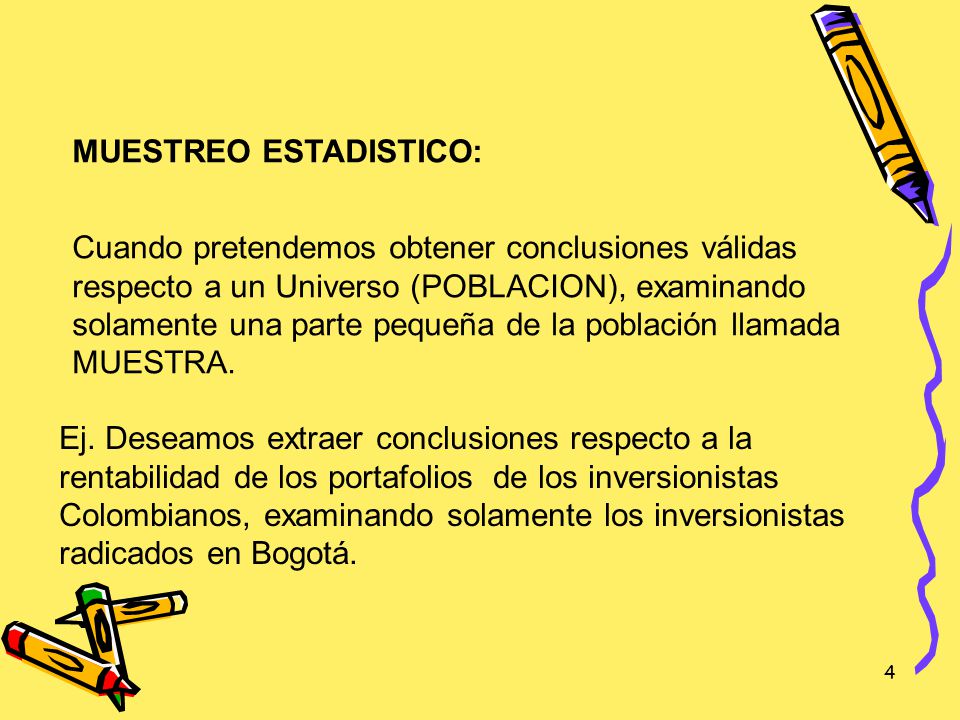 MUESTREO ESTADISTICO:

Cuando pretendemos obtener conclusiones válidas respecto a un Universo (POBLACION), examinando solamente una parte pequeña de la población llamada MUESTRA.

Ej. Deseamos extraer conclusiones respecto a la rentabilidad de los portafolios de los inversionistas Colombianos, examinando solamente los inversionistas radicados en Bogotá.

4